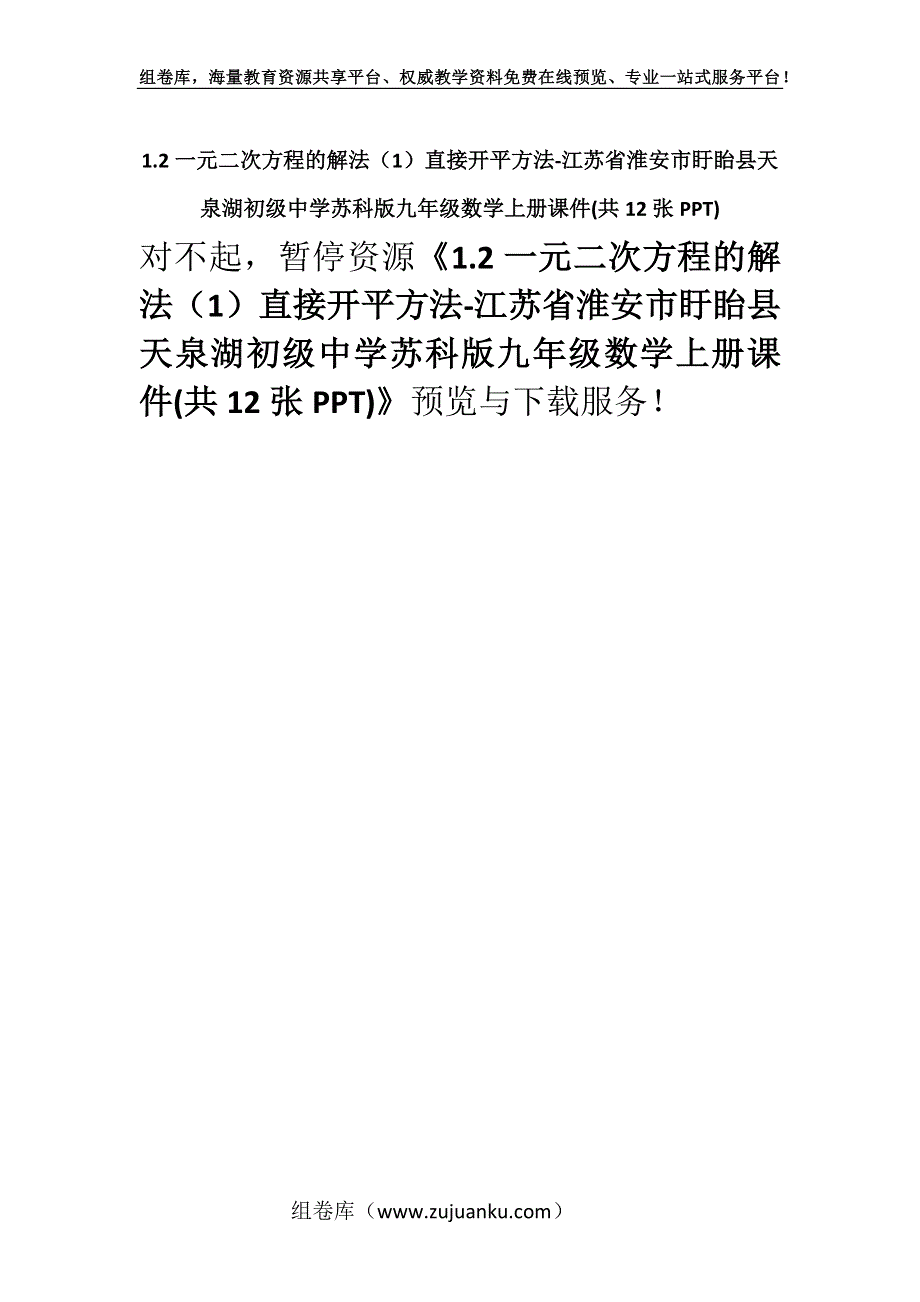 组卷库，海量教育资源共享平台、权威教学资料免费在线预览、专业一站式服务平台！

1.2 一元二次方程的解法（1）直接开平方法-江苏省淮安市盱眙县天泉湖初级中学苏科版九年级数学上册课件(共 12 张 PPT)

对不起，暂停资源《1.2 一元二次方程的解法（1）直接开平方法-江苏省淮安市盱眙县天泉湖初级中学苏科版九年级数学上册课件(共 12 张 PPT)》预览与下载服务！

组卷库（www.zujuanku.com）